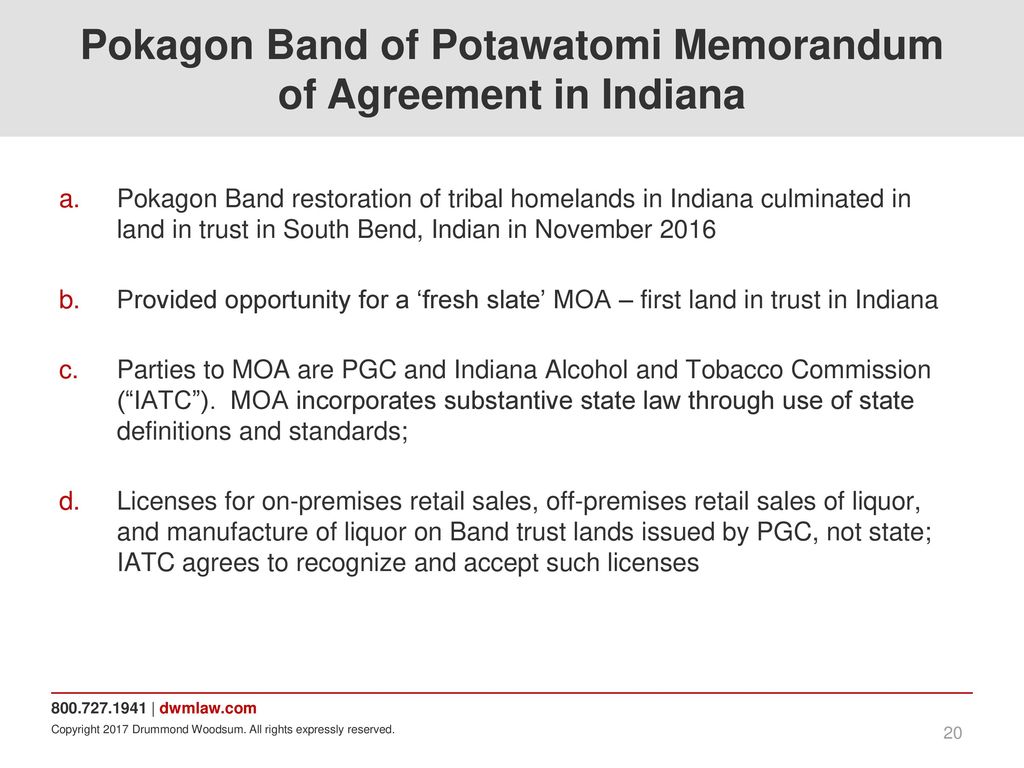 Pokagon Band of Potawatomi Memorandum of Agreement in Indiana

a. Pokagon Band restoration of tribal homelands in Indiana culminated in land in trust in South Bend, Indian in November 2016

b. Provided opportunity for a ‘fresh slate’ MOA – first land in trust in Indiana

c. Parties to MOA are PGC and Indiana Alcohol and Tobacco Commission (“IATC”). MOA incorporates substantive state law through use of state definitions and standards;

d. Licenses for on-premises retail sales, off-premises retail sales of liquor, and manufacture of liquor on Band trust lands issued by PGC, not state; IATC agrees to recognize and accept such licenses

800.727.1941 | dwmlaw.com

Copyright 2017 Drummond Woodsum. All rights expressly reserved.

20